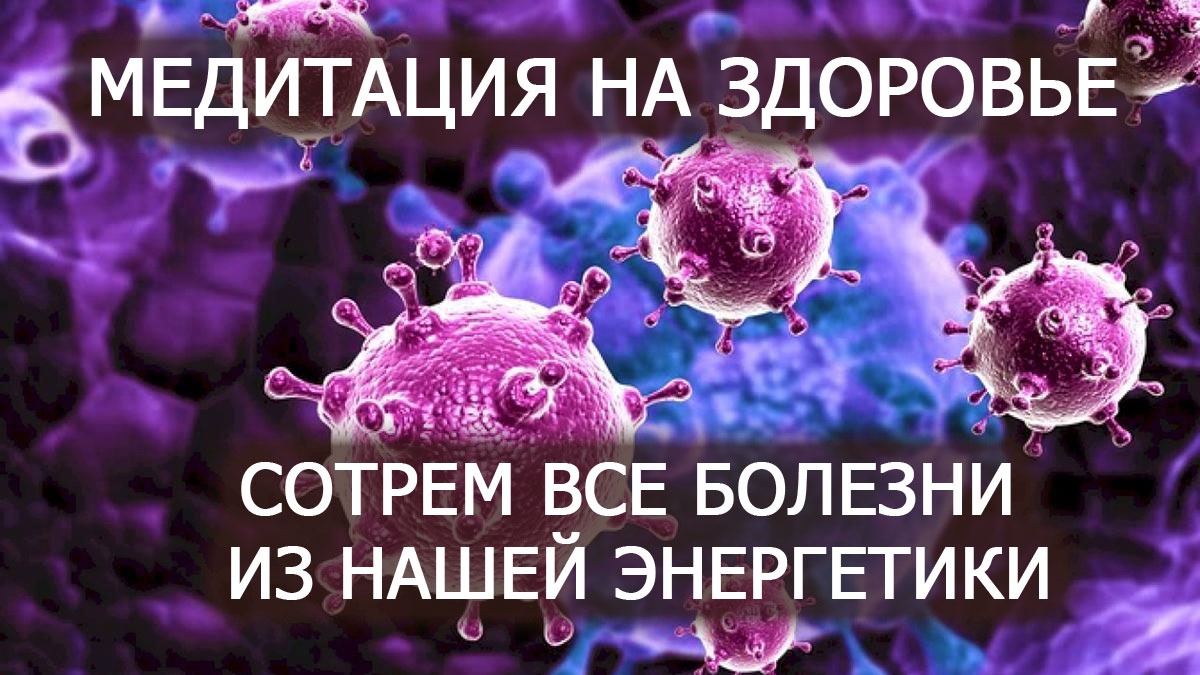 МЕДИТАЦИЯ НА ЗДОРОВЬЕ

СОТРЕМ ВСЕ БОЛЕЗНИ ИЗ НАШЕЙ ЭНЕРГЕТИКИ